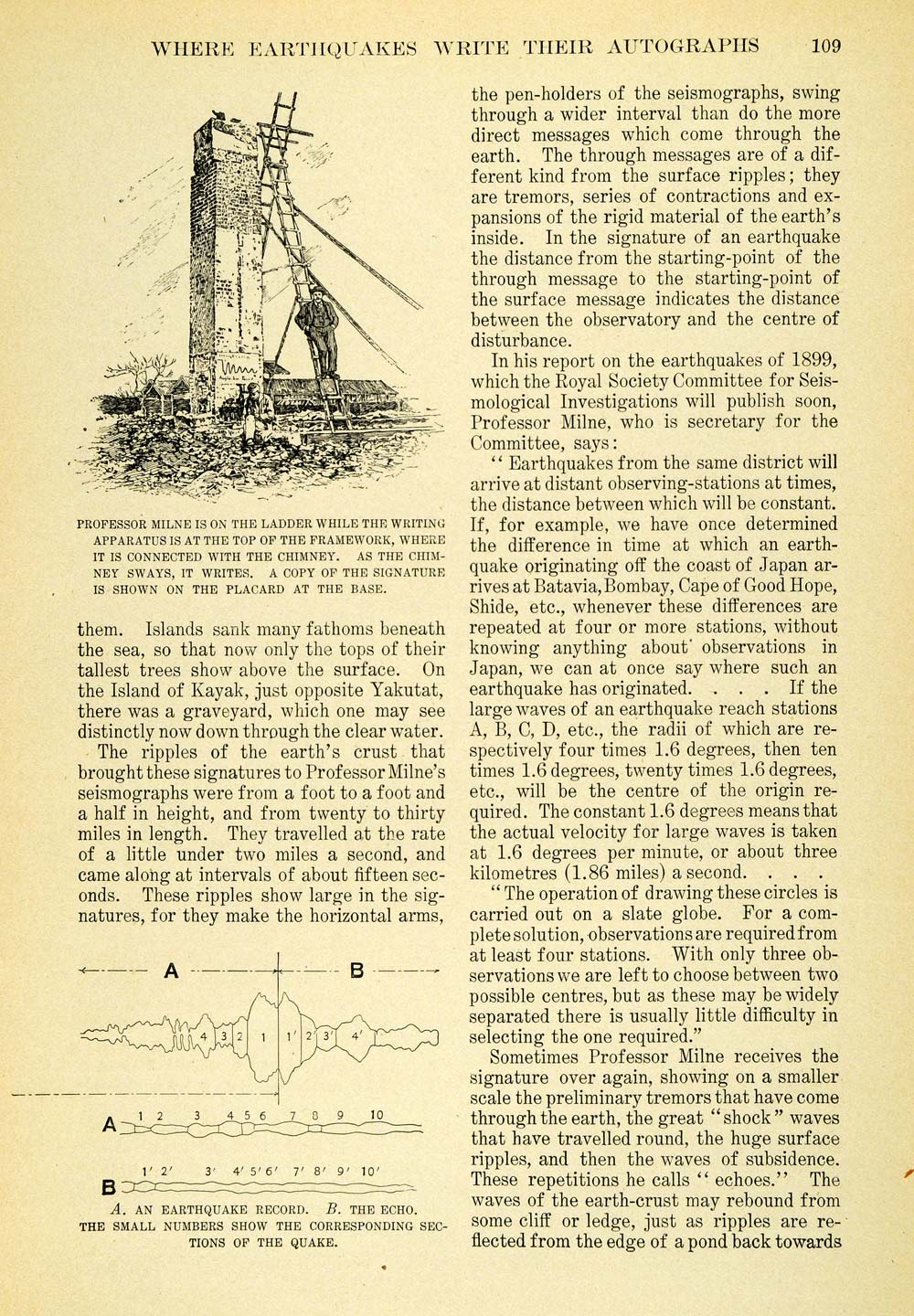 WHERE EARTHQUAKES WRITE THEIR AUTOGRAPHS 109

PROFESSOR MILNE IS ON THE LADDER WHILE THE WRITING APPARATUS IS AT THE TOP OF THE FRAMEWORK, WHERE IT IS CONNECTED WITH THE CHIMNEY. AS THE CHIMNEY SWAYS, IT WRITES. A COPY OF THE SIGNATURE IS SHOWN ON THE PLACARD AT THE BASE.

them. Islands sank many fathoms beneath the sea, so that now only the tops of their tallest trees show above the surface. On the Island of Kayak, just opposite Yakutat, there was a graveyard, which one may see distinctly now down through the clear water.

The ripples of the earth's crust that brought these signatures to Professor Milne's seismographs were from a foot to a foot and a half in height, and from twenty to thirty miles in length. They travelled at the rate of a little under two miles a second, and came along at intervals of about fifteen seconds. These ripples show large in the signatures, for they make the horizontal arms,

A B
4 3 2 1 1′ 2′ 3′ 4′
A 1 2 3 4 5 6 7 8 9 10
B 1′ 2′ 3′ 4′ 5′ 6′ 7′ 8′ 9′ 10′

A. AN EARTHQUAKE RECORD. B. THE ECHO. THE SMALL NUMBERS SHOW THE CORRESPONDING SECTIONS OF THE QUAKE.

the pen-holders of the seismographs, swing through a wider interval than do the more direct messages which come through the earth. The through messages are of a different kind from the surface ripples; they are tremors, series of contractions and expansions of the rigid material of the earth's inside. In the signature of an earthquake the distance from the starting-point of the through message to the starting-point of the surface message indicates the distance between the observatory and the centre of disturbance.

In his report on the earthquakes of 1899, which the Royal Society Committee for Seismological Investigations will publish soon, Professor Milne, who is secretary for the Committee, says:

"Earthquakes from the same district will arrive at distant observing-stations at times, the distance between which will be constant. If, for example, we have once determined the difference in time at which an earthquake originating off the coast of Japan arrives at Batavia, Bombay, Cape of Good Hope, Shide, etc., whenever these differences are repeated at four or more stations, without knowing anything about observations in Japan, we can at once say where such an earthquake has originated. . . . If the large waves of an earthquake reach stations A, B, C, D, etc., the radii of which are respectively four times 1.6 degrees, then ten times 1.6 degrees, twenty times 1.6 degrees, etc., will be the centre of the origin required. The constant 1.6 degrees means that the actual velocity for large waves is taken at 1.6 degrees per minute, or about three kilometres (1.86 miles) a second. . . .

"The operation of drawing these circles is carried out on a slate globe. For a complete solution, observations are required from at least four stations. With only three observations we are left to choose between two possible centres, but as these may be widely separated there is usually little difficulty in selecting the one required."

Sometimes Professor Milne receives the signature over again, showing on a smaller scale the preliminary tremors that have come through the earth, the great "shock" waves that have travelled round, the huge surface ripples, and then the waves of subsidence. These repetitions he calls "echoes." The waves of the earth-crust may rebound from some cliff or ledge, just as ripples are reflected from the edge of a pond back towards